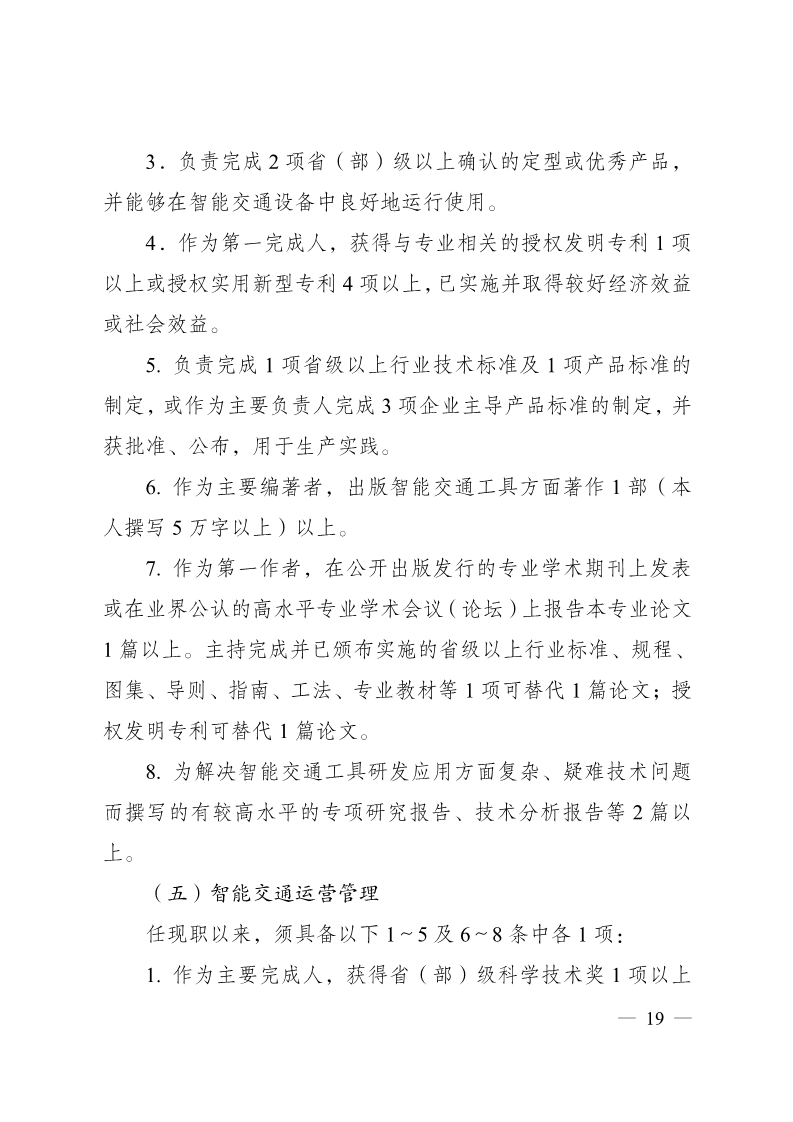 3．负责完成 2 项省（部）级以上确认的定型或优秀产品，并能够在智能交通设备中良好地运行使用。

4．作为第一完成人，获得与专业相关的授权发明专利 1 项以上或授权实用新型专利 4 项以上，已实施并取得较好经济效益或社会效益。

5. 负责完成 1 项省级以上行业技术标准及 1 项产品标准的制定，或作为主要负责人完成 3 项企业主导产品标准的制定，并获批准、公布，用于生产实践。

6. 作为主要编著者，出版智能交通工具方面著作 1 部（本人撰写 5 万字以上）以上。

7. 作为第一作者，在公开出版发行的专业学术期刊上发表或在业界公认的高水平专业学术会议（论坛）上报告本专业论文 1 篇以上。主持完成并已颁布实施的省级以上行业标准、规程、图集、导则、指南、工法、专业教材等 1 项可替代 1 篇论文；授权发明专利可替代 1 篇论文。

8. 为解决智能交通工具研发应用方面复杂、疑难技术问题而撰写的有较高水平的专项研究报告、技术分析报告等 2 篇以上。

（五）智能交通运营管理

任现职以来，须具备以下 1～5 及 6～8 条中各 1 项：

1. 作为主要完成人，获得省（部）级科学技术奖 1 项以上

— 19 —